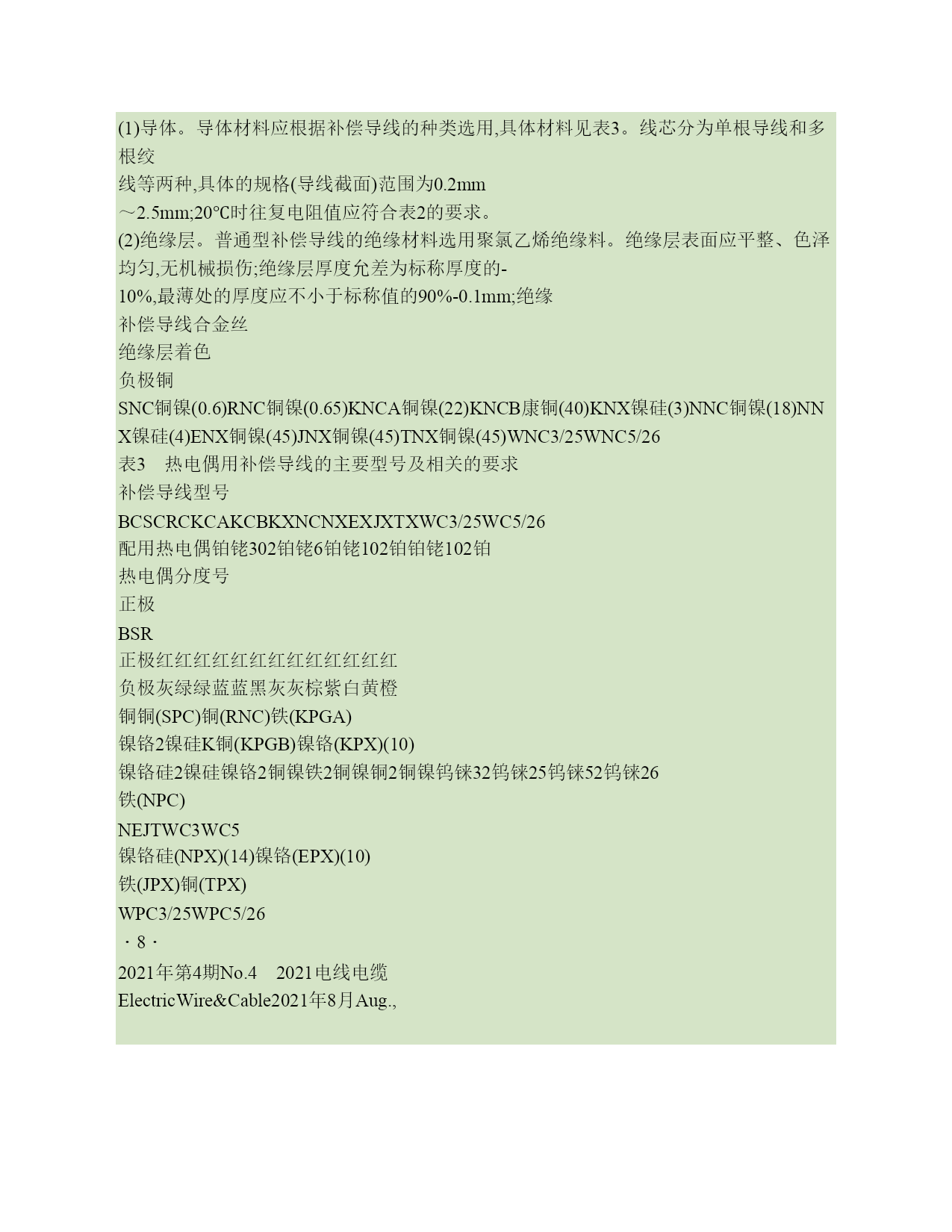 (1)导体。导体材料应根据补偿导线的种类选用,具体材料见表3。线芯分为单根导线和多根绞
线等两种,具体的规格(导线截面)范围为0.2mm
～2.5mm;20℃时往复电阻值应符合表2的要求。
(2)绝缘层。普通型补偿导线的绝缘材料选用聚氯乙烯绝缘料。绝缘层表面应平整、色泽均匀,无机械损伤;绝缘层厚度允差为标称厚度的-
10%,最薄处的厚度应不小于标称值的90%-0.1mm;绝缘
补偿导线合金丝
绝缘层着色
负极铜
SNC铜镍(0.6)RNC铜镍(0.65)KNCA铜镍(22)KNCB康铜(40)KNX镍硅(3)NNC铜镍(18)NNX镍硅(4)ENX铜镍(45)JNX铜镍(45)TNX铜镍(45)WNC3/25WNC5/26
表3 热电偶用补偿导线的主要型号及相关的要求
补偿导线型号
BCSCRCKCAKCBKXNCNXEXJXTXWC3/25WC5/26
配用热电偶铂铑302铂铑6铂铑102铂铂铑102铂
热电偶分度号
正极
BSR
正极红红红红红红红红红红红红红
负极灰绿绿蓝蓝黑灰灰棕紫白黄橙
铜铜(SPC)铜(RNC)铁(KPGA)
镍铬2镍硅K铜(KPGB)镍铬(KPX)(10)
镍铬硅2镍硅镍铬2铜镍铁2铜镍铜2铜镍钨铼32钨铼25钨铼52钨铼26
铁(NPC)
NEJTWC3WC5
镍铬硅(NPX)(14)镍铬(EPX)(10)
铁(JPX)铜(TPX)
WPC3/25WPC5/26
· 8 ·
2021年第4期No.4 2021电线电缆
ElectricWire&Cable2021年8月Aug.,